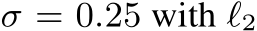 $\sigma = 0.25$ with $\ell_2$